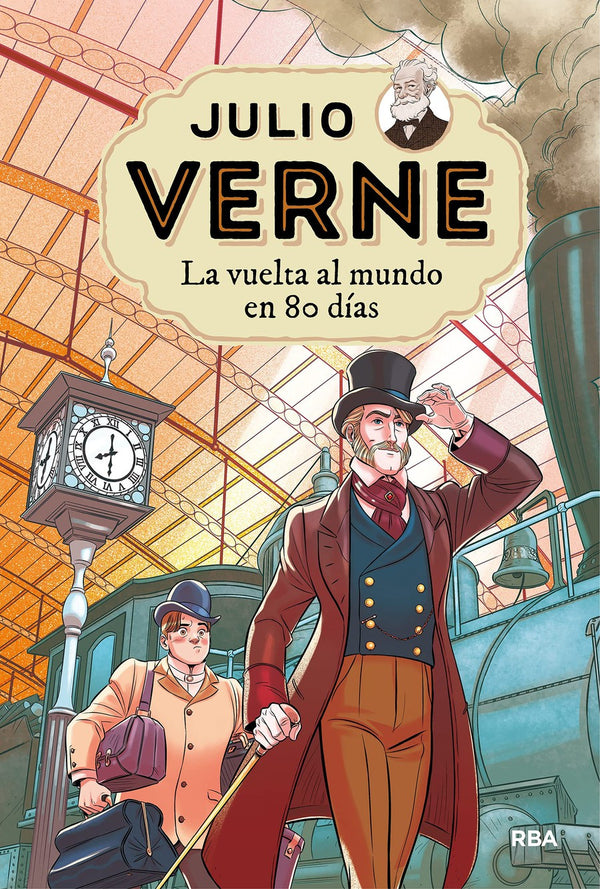 JULIO
VERNE
La vuelta al mundo en 80 días

RBA